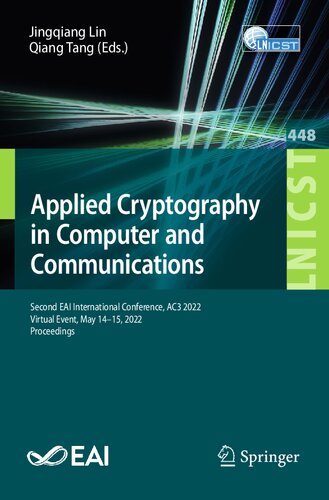 Jingqiang Lin
Qiang Tang (Eds.)

LNICST

448

LNICST

Applied Cryptography in Computer and Communications

Second EAI International Conference, AC3 2022
Virtual Event, May 14–15, 2022
Proceedings

EAI

Springer